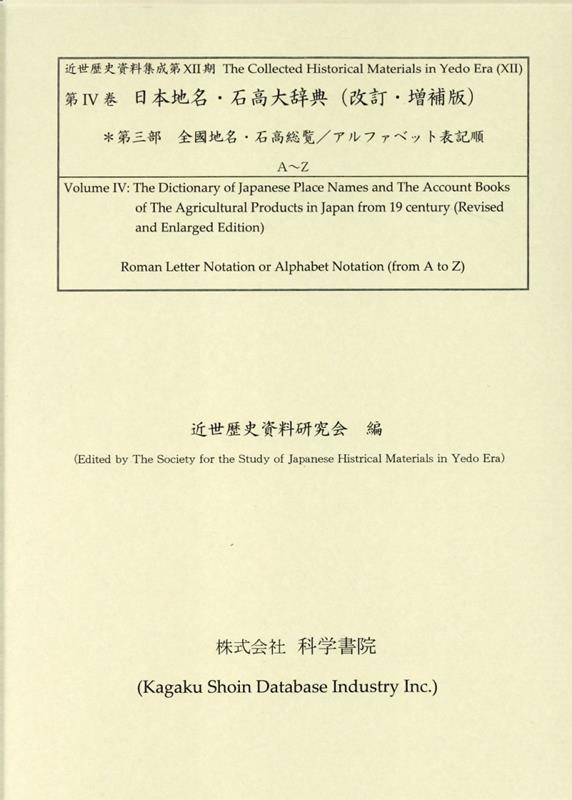 近世歴史資料集成第XII期 The Collected Historical Materials in Yedo Era (XII)

第IV巻 日本地名・石高大辞典（改訂・増補版）

＊第三部 全國地名・石高総覧／アルファベット表記順

A~Z

Volume IV: The Dictionary of Japanese Place Names and The Account Books of The Agricultural Products in Japan from 19 century (Revised and Enlarged Edition)

Roman Letter Notation or Alphabet Notation (from A to Z)

近世歴史資料研究会 編

(Edited by The Society for the Study of Japanese Histrical Materials in Yedo Era)

株式会社 科学書院

(Kagaku Shoin Database Industry Inc.)